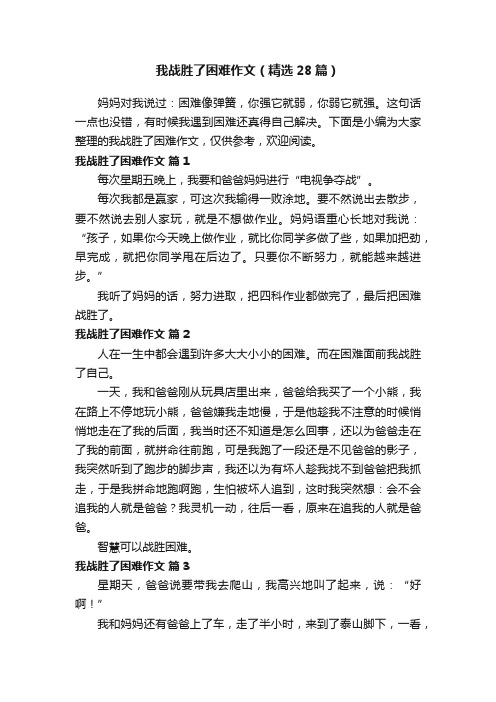 我战胜了困难作文（精选28篇）

妈妈对我说过：困难像弹簧，你强它就弱，你弱它就强。这句话一点也没错，有时候我遇到困难还真得自己解决。下面是小编为大家整理的我战胜了困难作文，仅供参考，欢迎阅读。

我战胜了困难作文 篇1

每次星期五晚上，我要和爸爸妈妈进行“电视争夺战”。

每次我都是赢家，可这次我输得一败涂地。要不然说出去散步，要不然说去别人家玩，就是不想做作业。妈妈语重心长地对我说：“孩子，如果你今天晚上做作业，就比你同学多做了些，如果加把劲，早完成，就把你同学甩在后边了。只要你不断努力，就能越来越进步。”

我听了妈妈的话，努力进取，把四科作业都做完了，最后把困难战胜了。

我战胜了困难作文 篇2

人在一生中都会遇到许多大大小小的困难。而在困难面前我战胜了自己。

一天，我和爸爸刚从玩具店里出来，爸爸给我买了一个小熊，我在路上不停地玩小熊，爸爸嫌我走地慢，于是他趁我不注意的时候悄悄地走在了我的后面，我当时还不知道是怎么回事，还以为爸爸走在了我的前面，就拼命往前跑，可是我跑了一段还是不见爸爸的影子，我突然听到了跑步的脚步声，我还以为有坏人趁我找不到爸爸把我抓走，于是我拼命地跑啊跑，生怕被坏人追到，这时我突然想：会不会追我的人就是爸爸？我灵机一动，往后一看，原来在追我的人就是爸爸。

智慧可以战胜困难。

我战胜了困难作文 篇3

星期天，爸爸说要带我去爬山，我高兴地叫了起来，说：“好啊！”

我和妈妈还有爸爸上了车，走了半小时，来到了泰山脚下，一看，